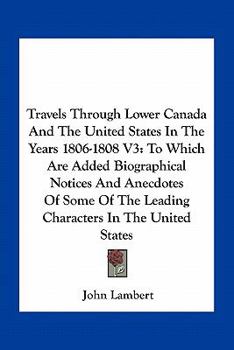 Travels Through Lower Canada And The United States In The Years 1806-1808 V3: To Which Are Added Biographical Notices And Anecdotes Of Some Of The Leading Characters In The United States

John Lambert